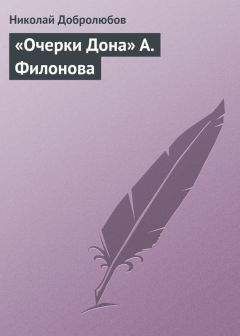 Николай Добролюбов

«Очерки Дона» А. Филонова